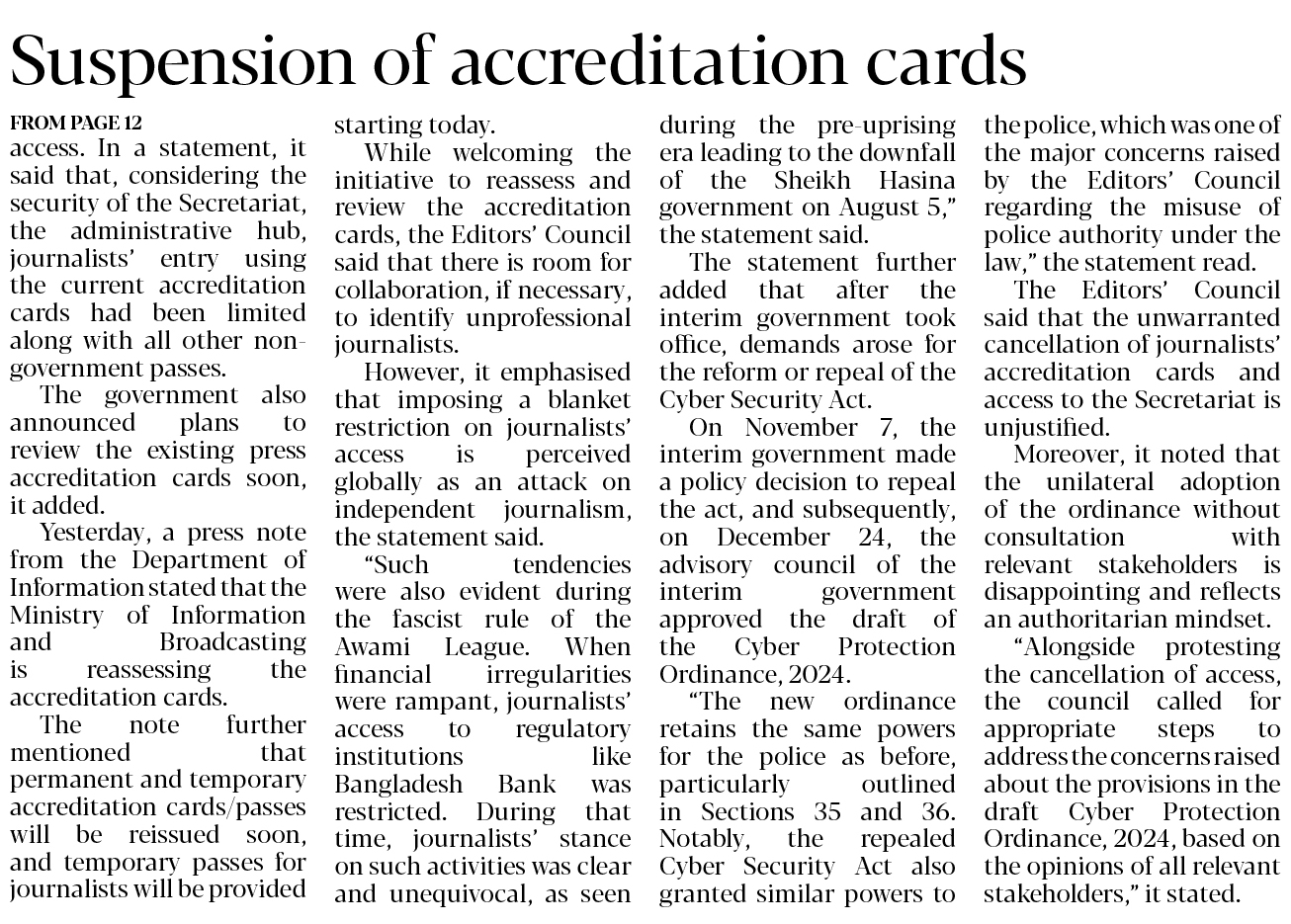 Suspension of accreditation cards

FROM PAGE 12

access. In a statement, it said that, considering the security of the Secretariat, the administrative hub, journalists' entry using the current accreditation cards had been limited along with all other non-government passes.

The government also announced plans to review the existing press accreditation cards soon, it added.

Yesterday, a press note from the Department of Information stated that the Ministry of Information and Broadcasting is reassessing the accreditation cards.

The note further mentioned that permanent and temporary accreditation cards/passes will be reissued soon, and temporary passes for journalists will be provided starting today.

While welcoming the initiative to reassess and review the accreditation cards, the Editors' Council said that there is room for collaboration, if necessary, to identify unprofessional journalists.

However, it emphasised that imposing a blanket restriction on journalists' access is perceived globally as an attack on independent journalism, the statement said.

"Such tendencies were also evident during the fascist rule of the Awami League. When financial irregularities were rampant, journalists' access to regulatory institutions like Bangladesh Bank was restricted. During that time, journalists' stance on such activities was clear and unequivocal, as seen during the pre-uprising era leading to the downfall of the Sheikh Hasina government on August 5," the statement said.

The statement further added that after the interim government took office, demands arose for the reform or repeal of the Cyber Security Act.

On November 7, the interim government made a policy decision to repeal the act, and subsequently, on December 24, the advisory council of the interim government approved the draft of the Cyber Protection Ordinance, 2024.

"The new ordinance retains the same powers for the police as before, particularly outlined in Sections 35 and 36. Notably, the repealed Cyber Security Act also granted similar powers to the police, which was one of the major concerns raised by the Editors' Council regarding the misuse of police authority under the law," the statement read.

The Editors' Council said that the unwarranted cancellation of journalists' accreditation cards and access to the Secretariat is unjustified.

Moreover, it noted that the unilateral adoption of the ordinance without consultation with relevant stakeholders is disappointing and reflects an authoritarian mindset.

"Alongside protesting the cancellation of access, the council called for appropriate steps to address the concerns raised about the provisions in the draft Cyber Protection Ordinance, 2024, based on the opinions of all relevant stakeholders," it stated.